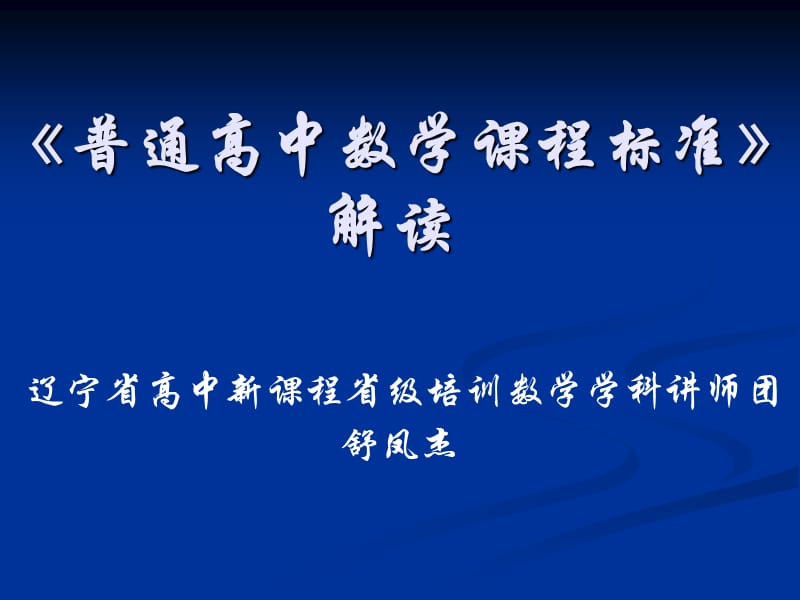 《普通高中数学课程标准》解读

辽宁省高中新课程省级培训数学学科讲师团
舒凤杰